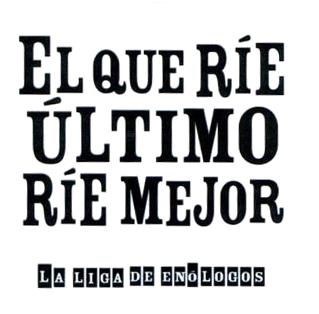 EL QUE RÍE ÚLTIMO RÍE MEJOR

LA LIGA DE ENÓLOGOS